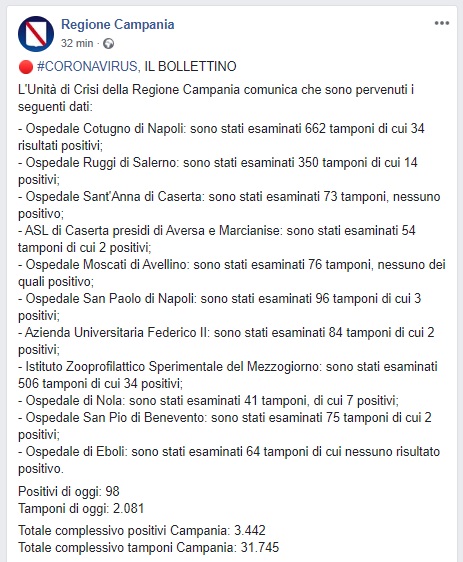 Regione Campania
32 min ·

🔴 #CORONAVIRUS, IL BOLLETTINO

L'Unità di Crisi della Regione Campania comunica che sono pervenuti i seguenti dati:

- Ospedale Cotugno di Napoli: sono stati esaminati 662 tamponi di cui 34 risultati positivi;
- Ospedale Ruggi di Salerno: sono stati esaminati 350 tamponi di cui 14 positivi;
- Ospedale Sant'Anna di Caserta: sono stati esaminati 73 tamponi, nessuno positivo;
- ASL di Caserta presidi di Aversa e Marcianise: sono stati esaminati 54 tamponi di cui 2 positivi;
- Ospedale Moscati di Avellino: sono stati esaminati 76 tamponi, nessuno dei quali positivo;
- Ospedale San Paolo di Napoli: sono stati esaminati 96 tamponi di cui 3 positivi;
- Azienda Universitaria Federico II: sono stati esaminati 84 tamponi di cui 2 positivi;
- Istituto Zooprofilattico Sperimentale del Mezzogiorno: sono stati esaminati 506 tamponi di cui 34 positivi;
- Ospedale di Nola: sono stati esaminati 41 tamponi, di cui 7 positivi;
- Ospedale San Pio di Benevento: sono stati esaminati 75 tamponi di cui 2 positivi;
- Ospedale di Eboli: sono stati esaminati 64 tamponi di cui nessuno risultato positivo.

Positivi di oggi: 98
Tamponi di oggi: 2.081

Totale complessivo positivi Campania: 3.442
Totale complessivo tamponi Campania: 31.745